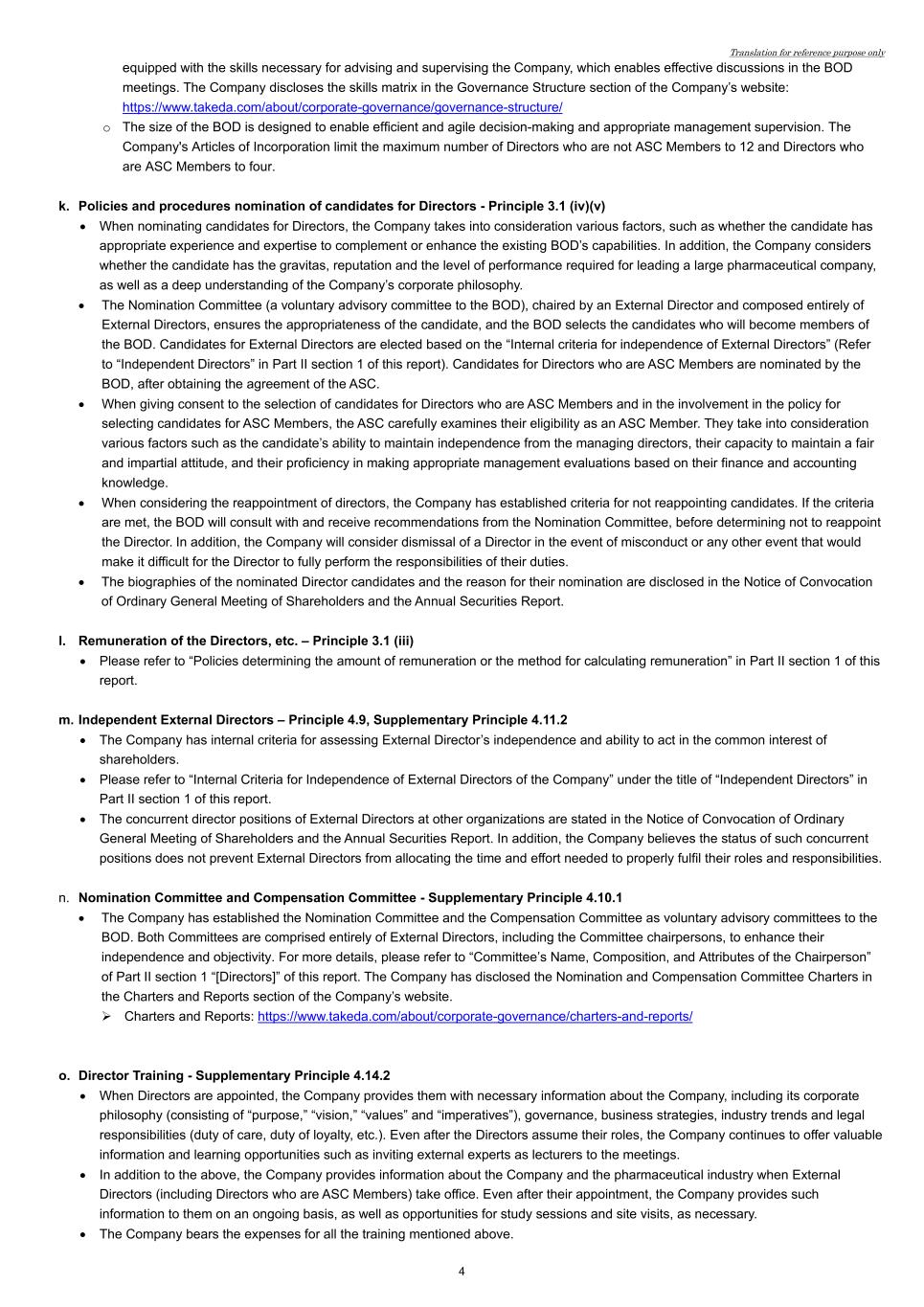 Translation for reference purpose only

equipped with the skills necessary for advising and supervising the Company, which enables effective discussions in the BOD meetings. The Company discloses the skills matrix in the Governance Structure section of the Company's website: https://www.takeda.com/about/corporate-governance/governance-structure/

○ The size of the BOD is designed to enable efficient and agile decision-making and appropriate management supervision. The Company's Articles of Incorporation limit the maximum number of Directors who are not ASC Members to 12 and Directors who are ASC Members to four.

k. Policies and procedures nomination of candidates for Directors - Principle 3.1 (iv)(v)

• When nominating candidates for Directors, the Company takes into consideration various factors, such as whether the candidate has appropriate experience and expertise to complement or enhance the existing BOD's capabilities. In addition, the Company considers whether the candidate has the gravitas, reputation and the level of performance required for leading a large pharmaceutical company, as well as a deep understanding of the Company's corporate philosophy.

• The Nomination Committee (a voluntary advisory committee to the BOD), chaired by an External Director and composed entirely of External Directors, ensures the appropriateness of the candidate, and the BOD selects the candidates who will become members of the BOD. Candidates for External Directors are elected based on the "Internal criteria for independence of External Directors" (Refer to "Independent Directors" in Part II section 1 of this report). Candidates for Directors who are ASC Members are nominated by the BOD, after obtaining the agreement of the ASC.

• When giving consent to the selection of candidates for Directors who are ASC Members and in the involvement in the policy for selecting candidates for ASC Members, the ASC carefully examines their eligibility as an ASC Member. They take into consideration various factors such as the candidate's ability to maintain independence from the managing directors, their capacity to maintain a fair and impartial attitude, and their proficiency in making appropriate management evaluations based on their finance and accounting knowledge.

• When considering the reappointment of directors, the Company has established criteria for not reappointing candidates. If the criteria are met, the BOD will consult with and receive recommendations from the Nomination Committee, before determining not to reappoint the Director. In addition, the Company will consider dismissal of a Director in the event of misconduct or any other event that would make it difficult for the Director to fully perform the responsibilities of their duties.

• The biographies of the nominated Director candidates and the reason for their nomination are disclosed in the Notice of Convocation of Ordinary General Meeting of Shareholders and the Annual Securities Report.

l. Remuneration of the Directors, etc. – Principle 3.1 (iii)

• Please refer to "Policies determining the amount of remuneration or the method for calculating remuneration" in Part II section 1 of this report.

m. Independent External Directors – Principle 4.9, Supplementary Principle 4.11.2

• The Company has internal criteria for assessing External Director's independence and ability to act in the common interest of shareholders.

• Please refer to "Internal Criteria for Independence of External Directors of the Company" under the title of "Independent Directors" in Part II section 1 of this report.

• The concurrent director positions of External Directors at other organizations are stated in the Notice of Convocation of Ordinary General Meeting of Shareholders and the Annual Securities Report. In addition, the Company believes the status of such concurrent positions does not prevent External Directors from allocating the time and effort needed to properly fulfil their roles and responsibilities.

n. Nomination Committee and Compensation Committee - Supplementary Principle 4.10.1

• The Company has established the Nomination Committee and the Compensation Committee as voluntary advisory committees to the BOD. Both Committees are comprised entirely of External Directors, including the Committee chairpersons, to enhance their independence and objectivity. For more details, please refer to "Committee's Name, Composition, and Attributes of the Chairperson" of Part II section 1 "[Directors]" of this report. The Company has disclosed the Nomination and Compensation Committee Charters in the Charters and Reports section of the Company's website.

➢ Charters and Reports: https://www.takeda.com/about/corporate-governance/charters-and-reports/

o. Director Training - Supplementary Principle 4.14.2

• When Directors are appointed, the Company provides them with necessary information about the Company, including its corporate philosophy (consisting of "purpose," "vision," "values" and "imperatives"), governance, business strategies, industry trends and legal responsibilities (duty of care, duty of loyalty, etc.). Even after the Directors assume their roles, the Company continues to offer valuable information and learning opportunities such as inviting external experts as lecturers to the meetings.

• In addition to the above, the Company provides information about the Company and the pharmaceutical industry when External Directors (including Directors who are ASC Members) take office. Even after their appointment, the Company provides such information to them on an ongoing basis, as well as opportunities for study sessions and site visits, as necessary.

• The Company bears the expenses for all the training mentioned above.

4